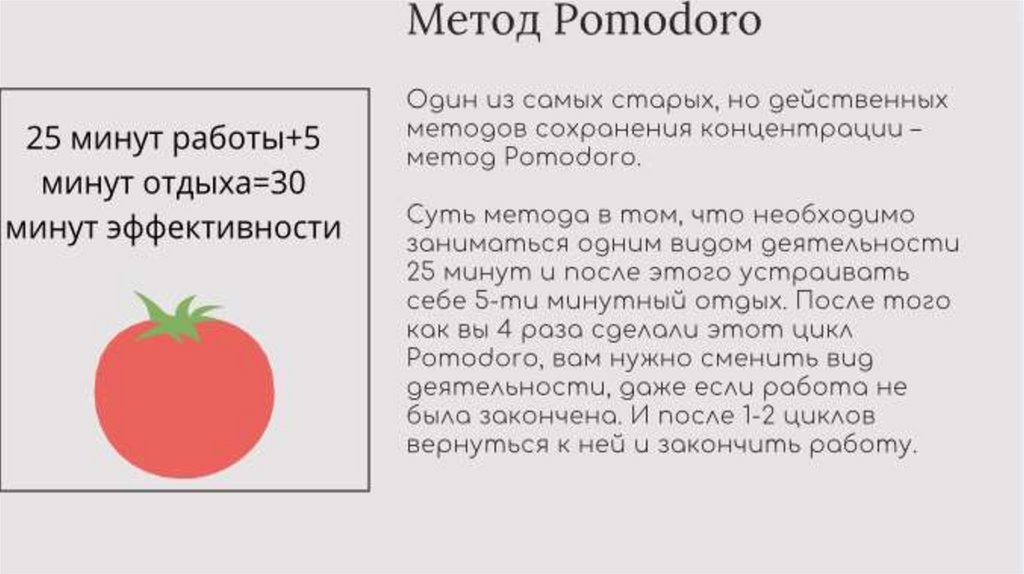 Метод Pomodoro

25 минут работы+5 минут отдыха=30 минут эффективности

Один из самых старых, но действенных методов сохранения концентрации – метод Pomodoro.

Суть метода в том, что необходимо заниматься одним видом деятельности 25 минут и после этого устраивать себе 5-ти минутный отдых. После того как вы 4 раза сделали этот цикл Pomodoro, вам нужно сменить вид деятельности, даже если работа не была закончена. И после 1-2 циклов вернуться к ней и закончить работу.